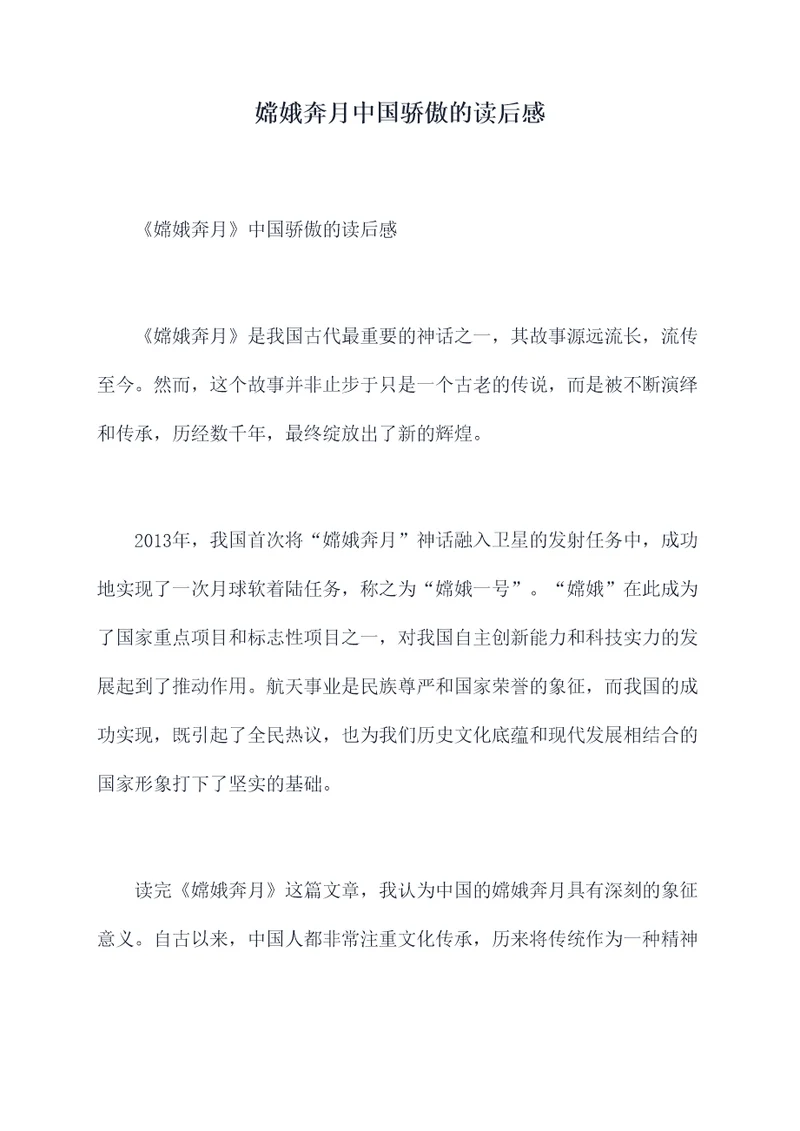 嫦娥奔月中国骄傲的读后感

《嫦娥奔月》中国骄傲的读后感

《嫦娥奔月》是我国古代最重要的神话之一，其故事源远流长，流传至今。然而，这个故事并非止步于只是一个古老的传说，而是被不断演绎和传承，历经数千年，最终绽放出了新的辉煌。

2013年，我国首次将“嫦娥奔月”神话融入卫星的发射任务中，成功地实现了一次月球软着陆任务，称之为“嫦娥一号”。“嫦娥”在此成为了国家重点项目和标志性项目之一，对我国自主创新能力和科技实力的发展起到了推动作用。航天事业是民族尊严和国家荣誉的象征，而我国的成功实现，既引起了全民热议，也为我们历史文化底蕴和现代发展相结合的国家形象打下了坚实的基础。

读完《嫦娥奔月》这篇文章，我认为中国的嫦娥奔月具有深刻的象征意义。自古以来，中国人都非常注重文化传承，历来将传统作为一种精神